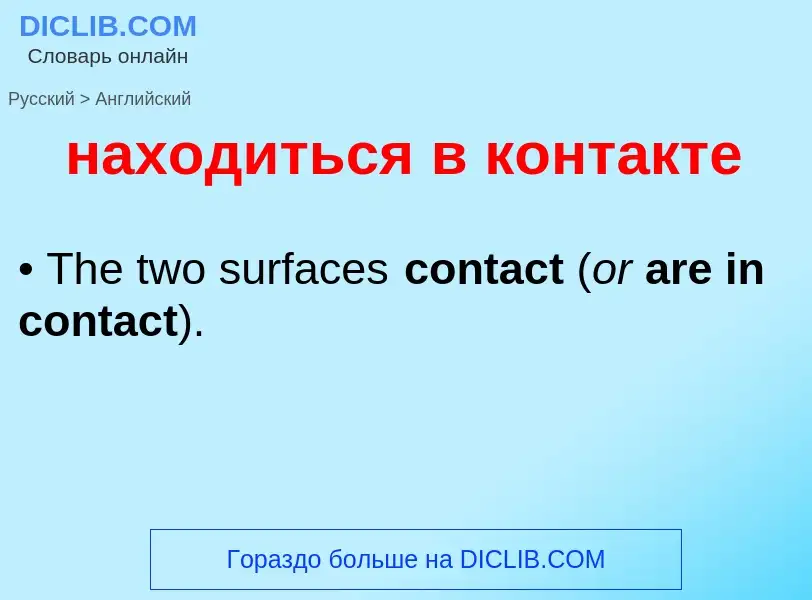 DICLIB.COM
Словарь онлайн

Русский > Английский

находиться в контакте

• The two surfaces contact (or are in contact).

Гораздо больше на DICLIB.COM